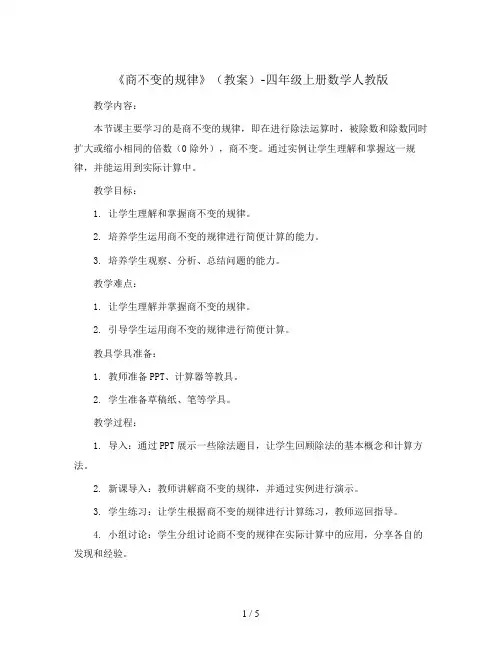 《商不变的规律》（教案）-四年级上册数学人教版

教学内容：

本节课主要学习的是商不变的规律，即在进行除法运算时，被除数和除数同时扩大或缩小相同的倍数（0除外），商不变。通过实例让学生理解和掌握这一规律，并能运用到实际计算中。

教学目标：

1. 让学生理解和掌握商不变的规律。

2. 培养学生运用商不变的规律进行简便计算的能力。

3. 培养学生观察、分析、总结问题的能力。

教学难点：

1. 让学生理解并掌握商不变的规律。

2. 引导学生运用商不变的规律进行简便计算。

教具学具准备：

1. 教师准备PPT、计算器等教具。

2. 学生准备草稿纸、笔等学具。

教学过程：

1. 导入：通过PPT展示一些除法题目，让学生回顾除法的基本概念和计算方法。

2. 新课导入：教师讲解商不变的规律，并通过实例进行演示。

3. 学生练习：让学生根据商不变的规律进行计算练习，教师巡回指导。

4. 小组讨论：学生分组讨论商不变的规律在实际计算中的应用，分享各自的发现和经验。

1 / 5